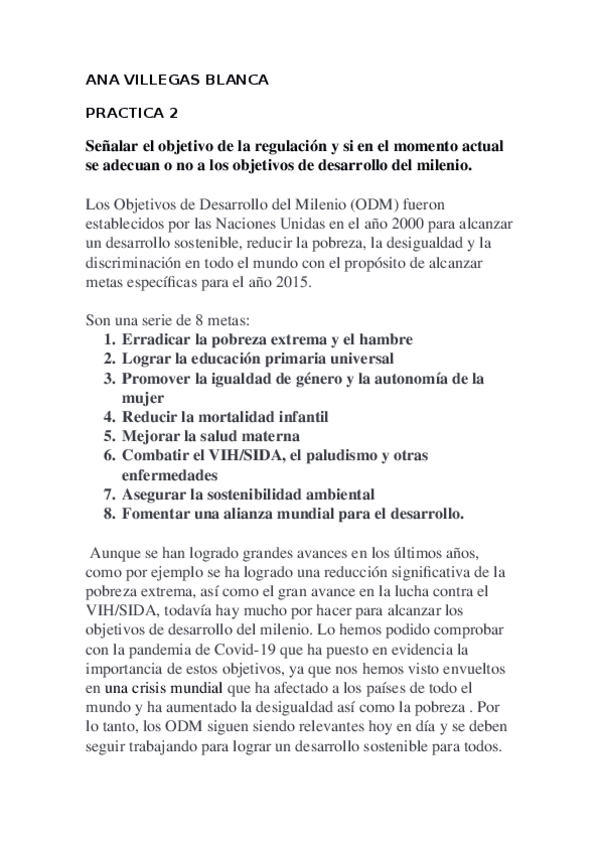 ANA VILLEGAS BLANCA

PRACTICA 2

Señalar el objetivo de la regulación y si en el momento actual se adecuan o no a los objetivos de desarrollo del milenio.

Los Objetivos de Desarrollo del Milenio (ODM) fueron establecidos por las Naciones Unidas en el año 2000 para alcanzar un desarrollo sostenible, reducir la pobreza, la desigualdad y la discriminación en todo el mundo con el propósito de alcanzar metas específicas para el año 2015.

Son una serie de 8 metas:
1. Erradicar la pobreza extrema y el hambre
2. Lograr la educación primaria universal
3. Promover la igualdad de género y la autonomía de la mujer
4. Reducir la mortalidad infantil
5. Mejorar la salud materna
6. Combatir el VIH/SIDA, el paludismo y otras enfermedades
7. Asegurar la sostenibilidad ambiental
8. Fomentar una alianza mundial para el desarrollo.

Aunque se han logrado grandes avances en los últimos años, como por ejemplo se ha logrado una reducción significativa de la pobreza extrema, así como el gran avance en la lucha contra el VIH/SIDA, todavía hay mucho por hacer para alcanzar los objetivos de desarrollo del milenio. Lo hemos podido comprobar con la pandemia de Covid-19 que ha puesto en evidencia la importancia de estos objetivos, ya que nos hemos visto envueltos en una crisis mundial que ha afectado a los países de todo el mundo y ha aumentado la desigualdad así como la pobreza . Por lo tanto, los ODM siguen siendo relevantes hoy en día y se deben seguir trabajando para lograr un desarrollo sostenible para todos.